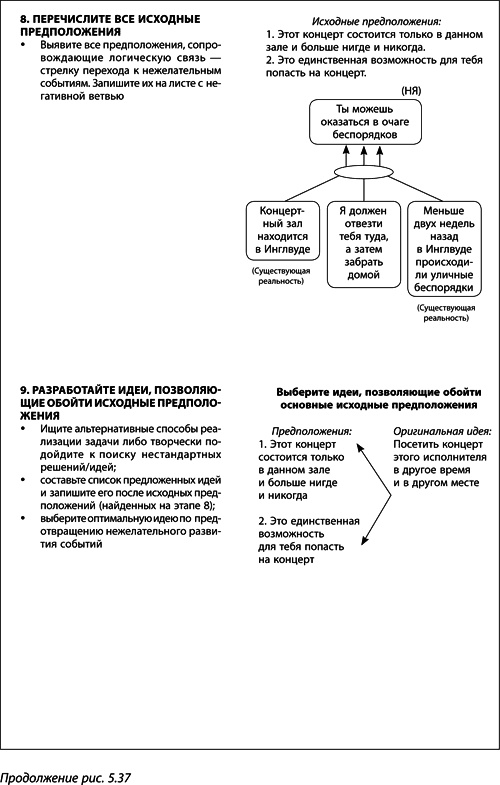 8. ПЕРЕЧИСЛИТЕ ВСЕ ИСХОДНЫЕ ПРЕДПОЛОЖЕНИЯ

• Выявите все предположения, сопровождающие логическую связь — стрелку перехода к нежелательным событиям. Запишите их на листе с негативной ветвью

Исходные предположения:
1. Этот концерт состоится только в данном зале и больше нигде и никогда.
2. Это единственная возможность для тебя попасть на концерт.

(НЯ)

Ты можешь оказаться в очаге беспорядков

Концертный зал находится в Инглвуде

(Существующая реальность)

Я должен отвезти тебя туда, а затем забрать домой

Меньше двух недель назад в Инглвуде происходили уличные беспорядки

(Существующая реальность)

9. РАЗРАБОТАЙТЕ ИДЕИ, ПОЗВОЛЯЮЩИЕ ОБОЙТИ ИСХОДНЫЕ ПРЕДПОЛОЖЕНИЯ

• Ищите альтернативные способы реализации задачи либо творчески подойдите к поиску нестандартных решений/идей;
• составьте список предложенных идей и запишите его после исходных предположений (найденных на этапе 8);
• выберите оптимальную идею по предотвращению нежелательного развития событий

Выберите идеи, позволяющие обойти основные исходные предположения

Предположения:
1. Этот концерт состоится только в данном зале и больше нигде и никогда

2. Это единственная возможность для тебя попасть на концерт

Оригинальная идея:
Посетить концерт этого исполнителя в другое время и в другом месте

Продолжение рис. 5.37